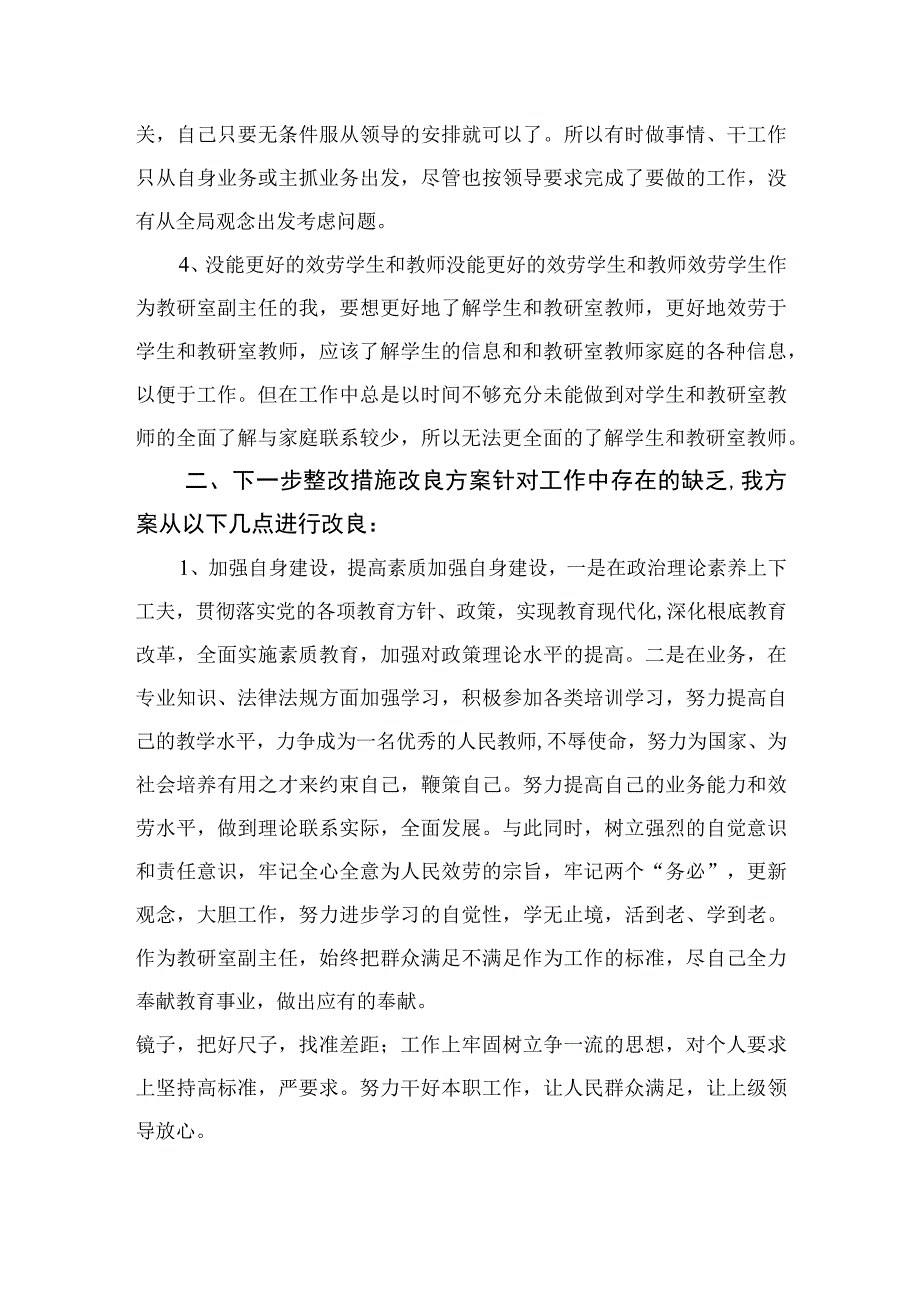 关，自己只要无条件服从领导的安排就可以了。所以有时做事情、干工作只从自身业务或主抓业务出发，尽管也按领导要求完成了要做的工作，没有从全局观念出发考虑问题。

4、没能更好的效劳学生和教师没能更好的效劳学生和教师效劳学生作为教研室副主任的我，要想更好地了解学生和教研室教师，更好地效劳于学生和教研室教师，应该了解学生的信息和和教研室教师家庭的各种信息，以便于工作。但在工作中总是以时间不够充分未能做到对学生和教研室教师的全面了解与家庭联系较少，所以无法更全面的了解学生和教研室教师。

二、下一步整改措施改良方案针对工作中存在的缺乏，我方案从以下几点进行改良：

1、加强自身建设，提高素质加强自身建设，一是在政治理论素养上下工夫，贯彻落实党的各项教育方针、政策，实现教育现代化，深化根底教育改革，全面实施素质教育，加强对政策理论水平的提高。二是在业务，在专业知识、法律法规方面加强学习，积极参加各类培训学习，努力提高自己的教学水平，力争成为一名优秀的人民教师，不辱使命，努力为国家、为社会培养有用之才来约束自己，鞭策自己。努力提高自己的业务能力和效劳水平，做到理论联系实际，全面发展。与此同时，树立强烈的自觉意识和责任意识，牢记全心全意为人民效劳的宗旨，牢记两个“务必”，更新观念，大胆工作，努力进步学习的自觉性，学无止境，活到老、学到老。作为教研室副主任，始终把群众满足不满足作为工作的标准，尽自己全力奉献教育事业，做出应有的奉献。

镜子，把好尺子，找准差距；工作上牢固树立争一流的思想，对个人要求上坚持高标准，严要求。努力干好本职工作，让人民群众满足，让上级领导放心。